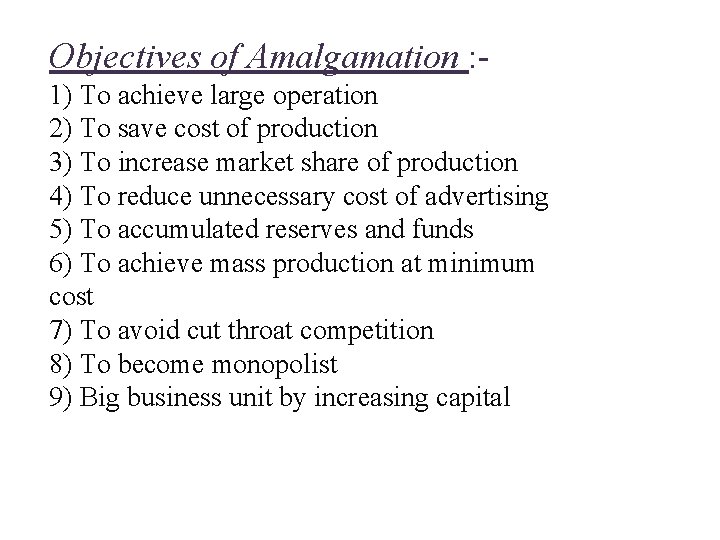 Objectives of Amalgamation :-
1) To achieve large operation
2) To save cost of production
3) To increase market share of production
4) To reduce unnecessary cost of advertising
5) To accumulated reserves and funds
6) To achieve mass production at minimum cost
7) To avoid cut throat competition
8) To become monopolist
9) Big business unit by increasing capital